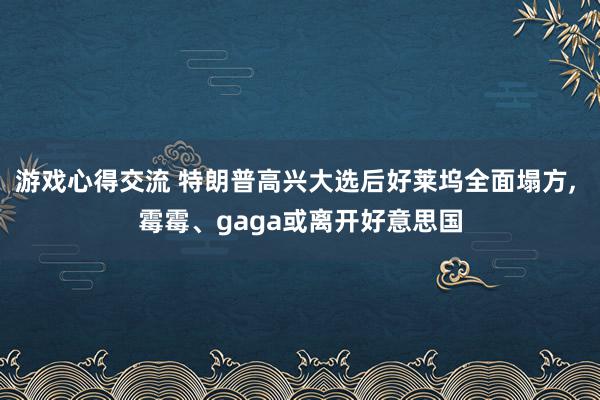 游戏心得交流 特朗普高兴大选后好莱坞全面塌方，霉霉、gaga或离开好意思国